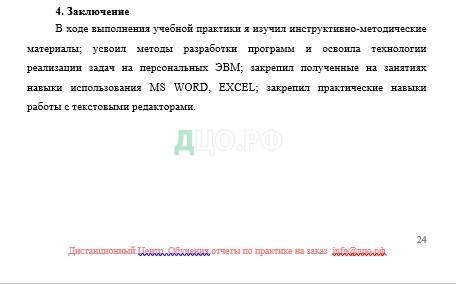 4. Заключение

В ходе выполнения учебной практики я изучил инструктивно-методические материалы; усвоил методы разработки программ и освоила технологии реализации задач на персональных ЭВМ; закрепил полученные на занятиях навыки использования MS WORD, EXCEL; закрепил практические навыки работы с текстовыми редакторами.

24

Дистанционный Центр Обучения отчеты по практике на заказ info@дцо.рф

ДЦО.РФ